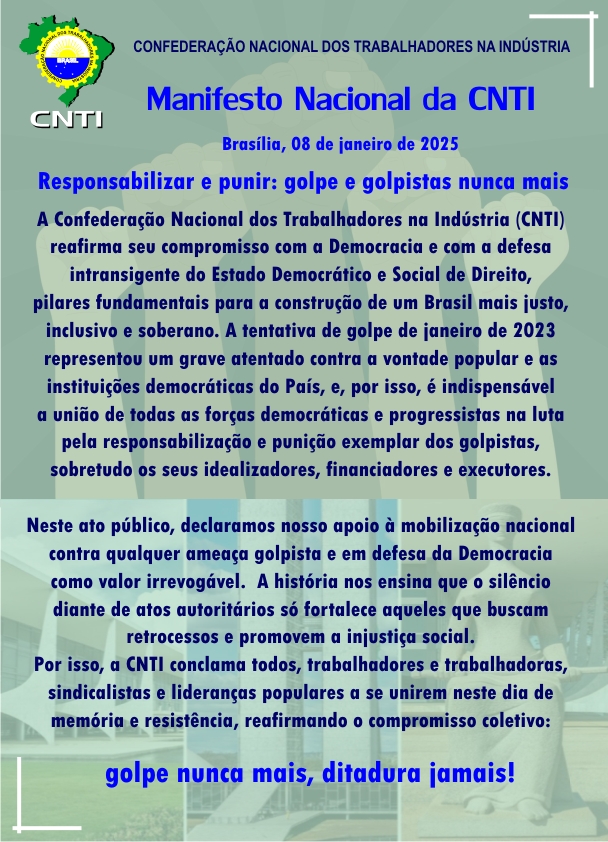 BRASIL

CNTI

CONFEDERAÇÃO NACIONAL DOS TRABALHADORES NA INDÚSTRIA

Manifesto Nacional da CNTI

Brasília, 08 de janeiro de 2025

Responsabilizar e punir: golpe e golpistas nunca mais

A Confederação Nacional dos Trabalhadores na Indústria (CNTI) reafirma seu compromisso com a Democracia e com a defesa intransigente do Estado Democrático e Social de Direito, pilares fundamentais para a construção de um Brasil mais justo, inclusivo e soberano. A tentativa de golpe de janeiro de 2023 representou um grave atentado contra a vontade popular e as instituições democráticas do País, e, por isso, é indispensável a união de todas as forças democráticas e progressistas na luta pela responsabilização e punição exemplar dos golpistas, sobretudo os seus idealizadores, financiadores e executores.

Neste ato público, declaramos nosso apoio à mobilização nacional contra qualquer ameaça golpista e em defesa da Democracia como valor irrevogável. A história nos ensina que o silêncio diante de atos autoritários só fortalece aqueles que buscam retrocessos e promovem a injustiça social.
Por isso, a CNTI conclama todos, trabalhadores e trabalhadoras, sindicalistas e lideranças populares a se unirem neste dia de memória e resistência, reafirmando o compromisso coletivo:

golpe nunca mais, ditadura jamais!